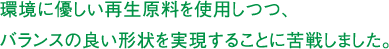 環境に優しい再生原料を使用しつつ、
バランスの良い形状を実現することに苦戦しました。